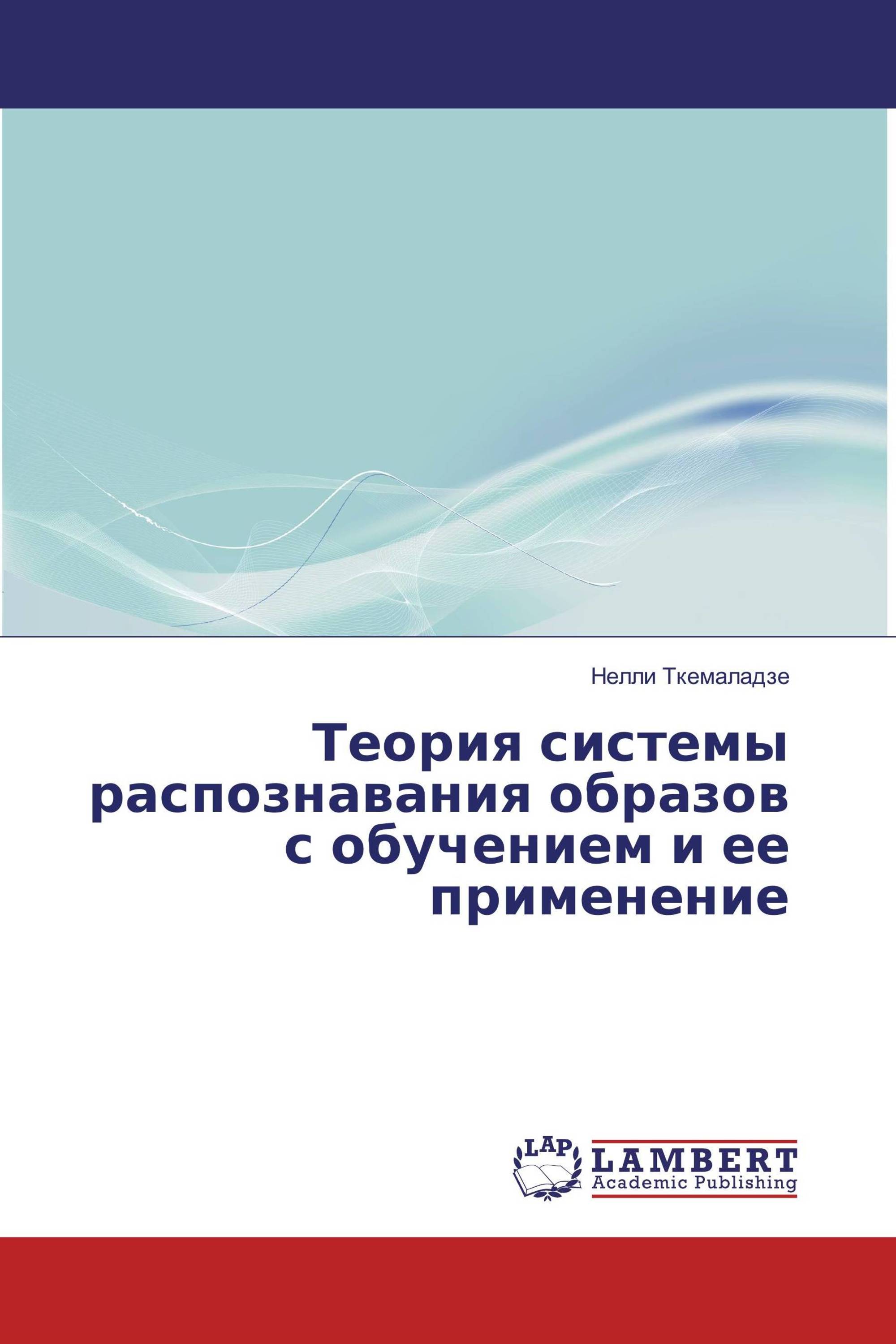 Нелли Ткемаладзе

Теория системы распознавания образов с обучением и ее применение

LAP
LAMBERT
Academic Publishing